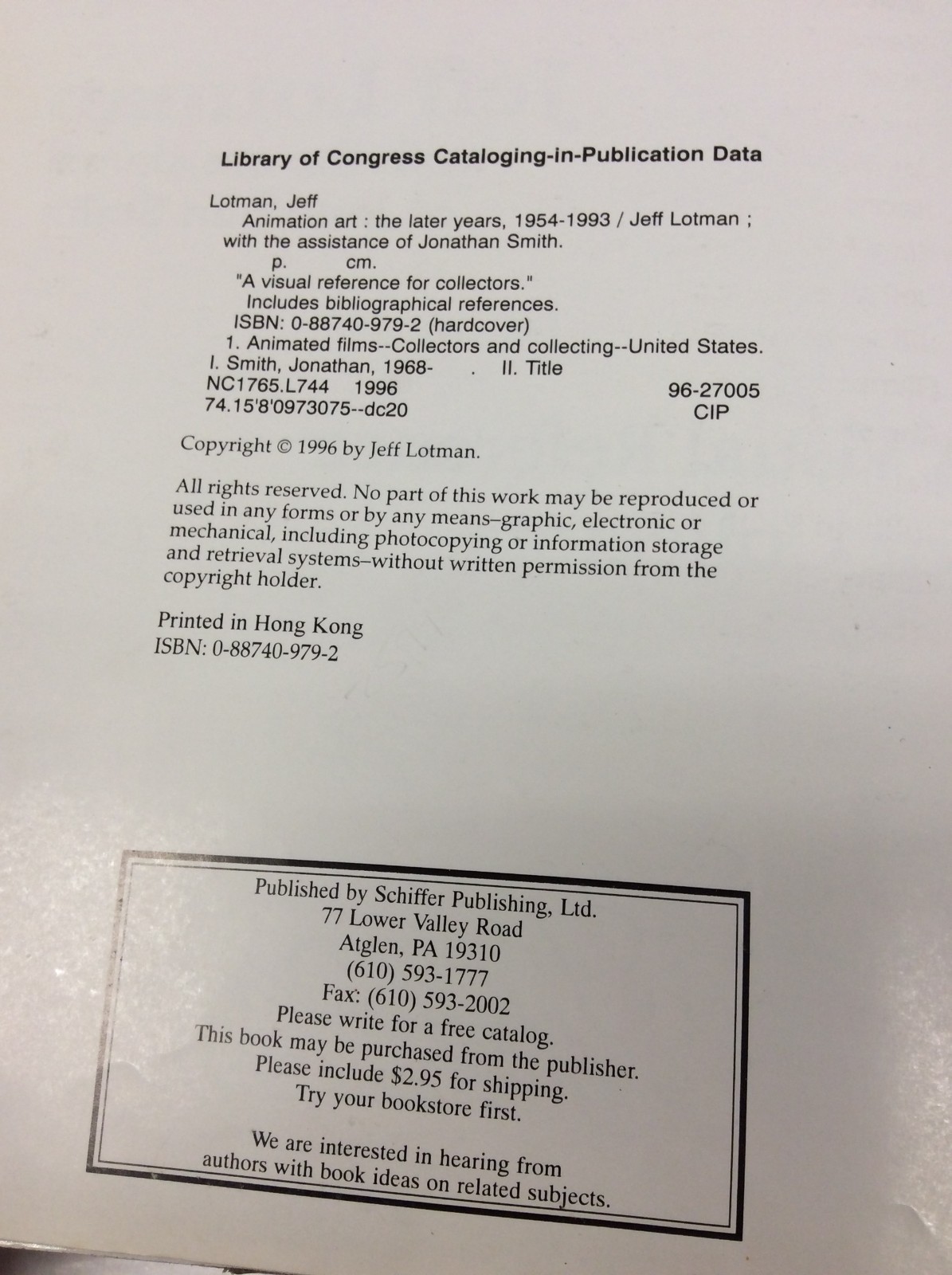 Library of Congress Cataloging-in-Publication Data

Lotman, Jeff
Animation art : the later years, 1954-1993 / Jeff Lotman ; with the assistance of Jonathan Smith.
p. cm.
"A visual reference for collectors."
Includes bibliographical references.
ISBN: 0-88740-979-2 (hardcover)
1. Animated films--Collectors and collecting--United States.
I. Smith, Jonathan, 1968- . II. Title
NC1765.L744 1996 96-27005
74.15'8'0973075--dc20 CIP

Copyright © 1996 by Jeff Lotman.

All rights reserved. No part of this work may be reproduced or used in any forms or by any means–graphic, electronic or mechanical, including photocopying or information storage and retrieval systems–without written permission from the copyright holder.

Printed in Hong Kong
ISBN: 0-88740-979-2

Published by Schiffer Publishing, Ltd.
77 Lower Valley Road
Atglen, PA 19310
(610) 593-1777
Fax: (610) 593-2002
Please write for a free catalog.
This book may be purchased from the publisher.
Please include $2.95 for shipping.
Try your bookstore first.

We are interested in hearing from authors with book ideas on related subjects.